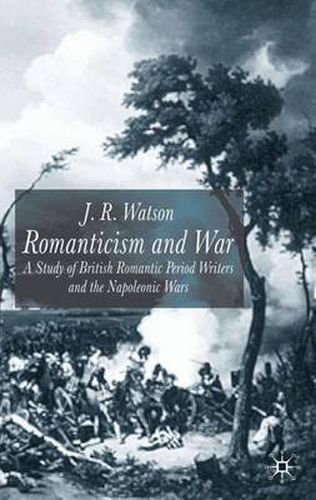 J. R. Watson

Romanticism and War

A Study of British Romantic Period Writers and the Napoleonic Wars